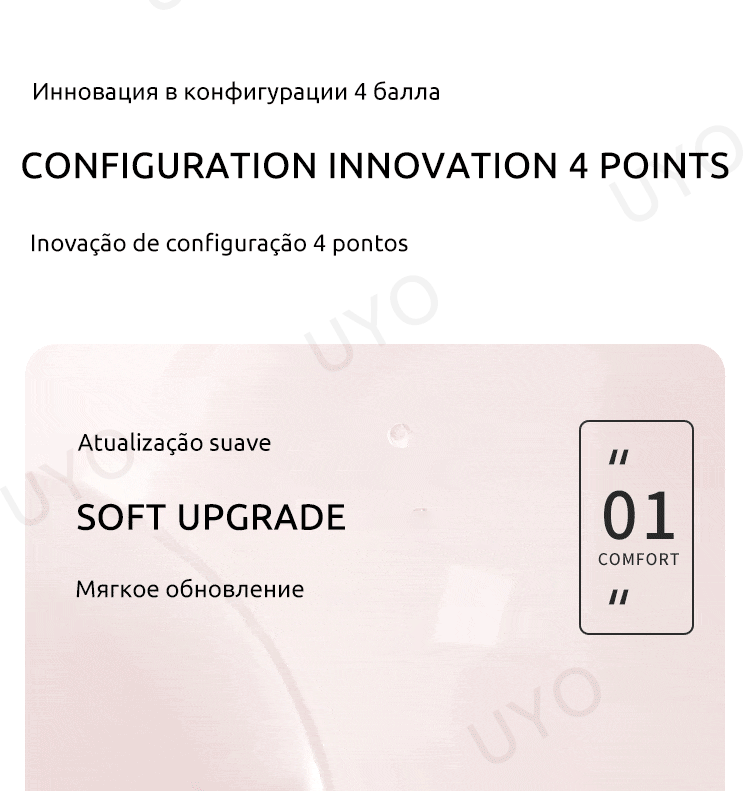 Инновация в конфигурации 4 балла

CONFIGURATION INNOVATION 4 POINTS

Inovação de configuração 4 pontos

Atualização suave

SOFT UPGRADE

Мягкое обновление

"
01
COMFORT
"

UYO